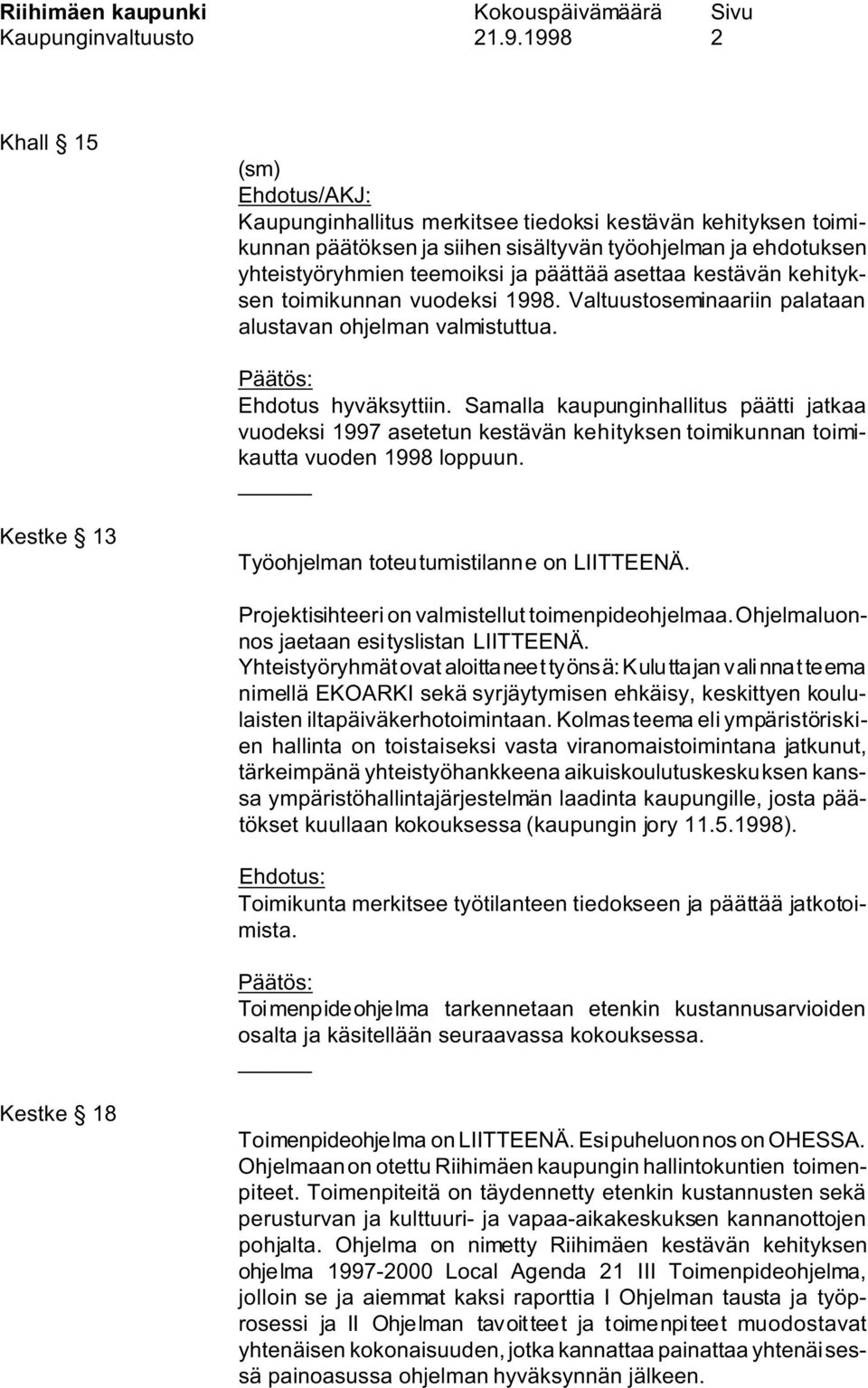 Riihimäen kaupunki Kokouspäivämäärä Sivu
Kaupunginvaltuusto 21.9.1998 2

Khall § 15

(sm)
Ehdotus/AKJ:
Kaupunginhallitus merkitsee tiedoksi kestävän kehityksen toimikunnan päätöksen ja siihen sisältyvän työohjelman ja ehdotuksen yhteistyöryhmien teemoiksi ja päättää asettaa kestävän kehityksen toimikunnan vuodeksi 1998. Valtuustoseminaariin palataan alustavan ohjelman valmistuttua.

Päätös:
Ehdotus hyväksyttiin. Samalla kaupunginhallitus päätti jatkaa vuodeksi 1997 asetetun kestävän kehityksen toimikunnan toimikautta vuoden 1998 loppuun.

Kestke § 13

Työohjelman toteutumistilanne on LIITTEENÄ.

Projektisihteeri on valmistellut toimenpideohjelmaa. Ohjelmaluonnos jaetaan esityslistan LIITTEENÄ.
Yhteistyöryhmät ovat aloittaneet työnsä: Kuluttajan valinnat teema nimellä EKOARKI sekä syrjäytymisen ehkäisy, keskittyen koululaisten iltapäiväkerhotoimintaan. Kolmas teema eli ympäristöriskien hallinta on toistaiseksi vasta viranomaistoimintana jatkunut, tärkeimpänä yhteistyöhankkeena aikuiskoulutuskeskuksen kanssa ympäristöhallintajärjestelmän laadinta kaupungille, josta päätökset kuullaan kokouksessa (kaupungin jory 11.5.1998).

Ehdotus:
Toimikunta merkitsee työtilanteen tiedokseen ja päättää jatkotoimista.

Päätös:
Toimenpideohjelma tarkennetaan etenkin kustannusarvioiden osalta ja käsitellään seuraavassa kokouksessa.

Kestke § 18

Toimenpideohjelma on LIITTEENÄ. Esipuheluonnos on OHESSA. Ohjelmaan on otettu Riihimäen kaupungin hallintokuntien toimenpiteet. Toimenpiteitä on täydennetty etenkin kustannusten sekä perusturvan ja kulttuuri- ja vapaa-aikakeskuksen kannanottojen pohjalta. Ohjelma on nimetty Riihimäen kestävän kehityksen ohjelma 1997-2000 Local Agenda 21 III Toimenpideohjelma, jolloin se ja aiemmat kaksi raporttia I Ohjelman tausta ja työprosessi ja II Ohjelman tavoitteet ja toimenpiteet muodostavat yhtenäisen kokonaisuuden, jotka kannattaa painattaa yhtenäisessä painoasussa ohjelman hyväksynnän jälkeen.